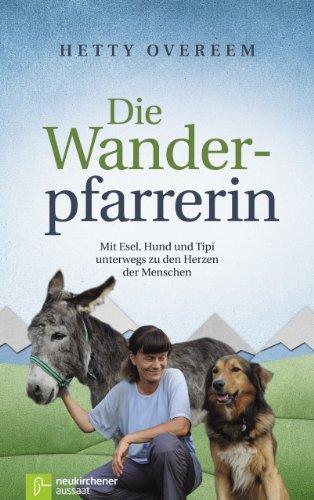 HETTY OVEREEM

Die Wanderpfarrerin

Mit Esel, Hund und Tipi unterwegs zu den Herzen der Menschen

neukirchener aussaat